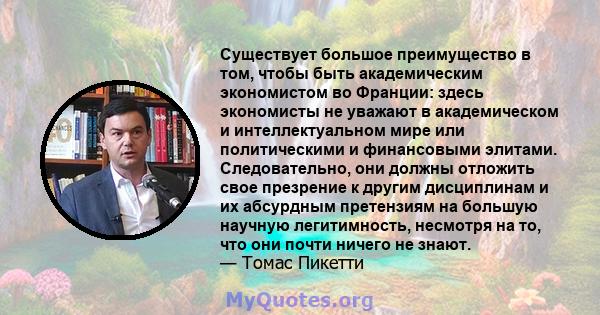 Существует большое преимущество в том, чтобы быть академическим экономистом во Франции: здесь экономисты не уважают в академическом и интеллектуальном мире или политическими и финансовыми элитами. Следовательно, они должны отложить свое презрение к другим дисциплинам и их абсурдным претензиям на большую научную легитимность, несмотря на то, что они почти ничего не знают.
— Томас Пикетти

MyQuotes.org